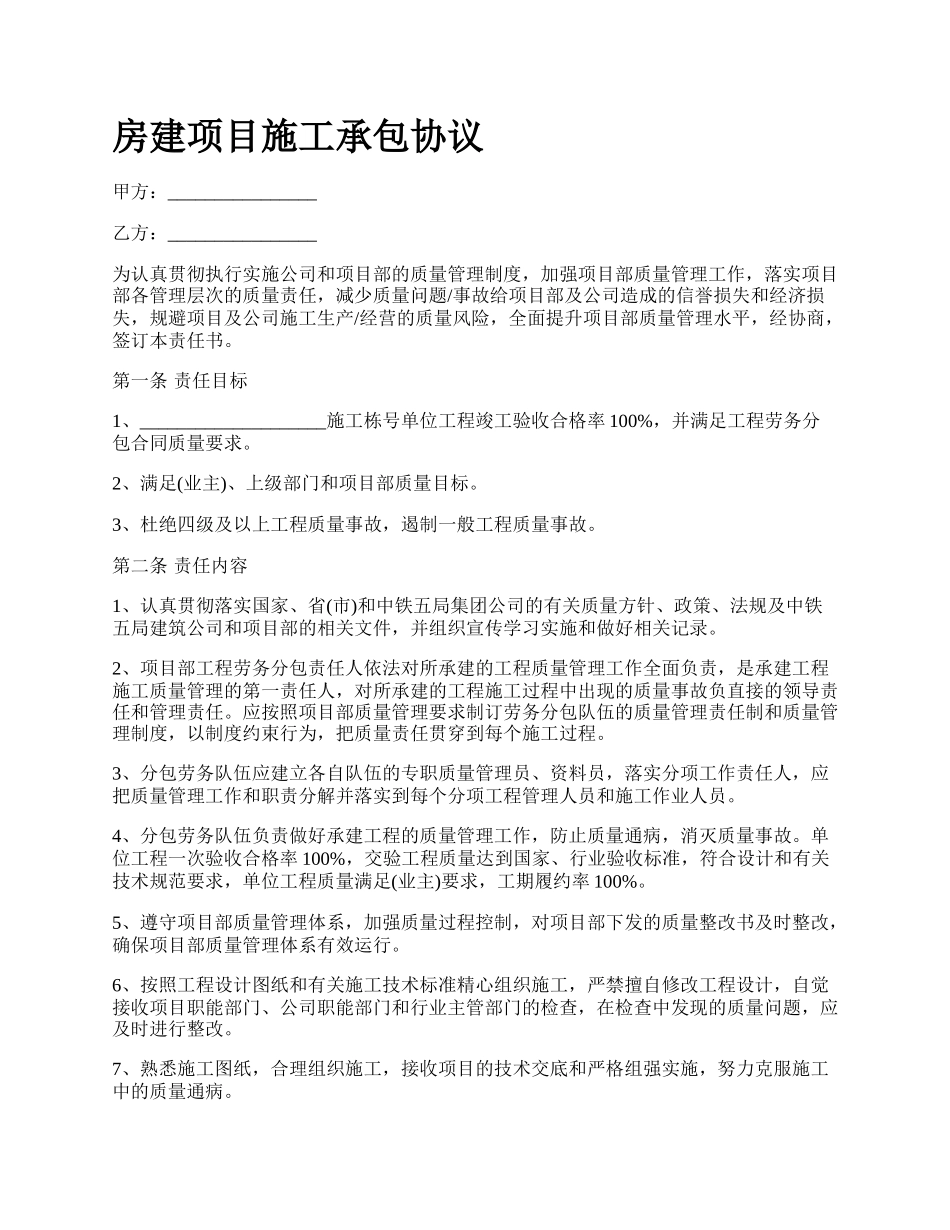 房建项目施工承包协议

甲方：________________

乙方：________________

为认真贯彻执行实施公司和项目部的质量管理制度，加强项目部质量管理工作，落实项目部各管理层次的质量责任，减少质量问题/事故给项目部及公司造成的信誉损失和经济损失，规避项目及公司施工生产/经营的质量风险，全面提升项目部质量管理水平，经协商，签订本责任书。

第一条 责任目标

1、____________________施工栋号单位工程竣工验收合格率 100%，并满足工程劳务分包合同质量要求。

2、满足(业主)、上级部门和项目部质量目标。

3、杜绝四级及以上工程质量事故，遏制一般工程质量事故。

第二条 责任内容

1、认真贯彻落实国家、省(市)和中铁五局集团公司的有关质量方针、政策、法规及中铁五局建筑公司和项目部的相关文件，并组织宣传学习实施和做好相关记录。

2、项目部工程劳务分包责任人依法对所承建的工程质量管理工作全面负责，是承建工程施工质量管理的第一责任人，对所承建的工程施工过程中出现的质量事故负直接的领导责任和管理责任。应按照项目部质量管理要求制订劳务分包队伍的质量管理责任制和质量管理制度，以制度约束行为，把质量责任贯穿到每个施工过程。

3、分包劳务队伍应建立各自队伍的专职质量管理员、资料员，落实分项工作责任人，应把质量管理工作和职责分解并落实到每个分项工程管理人员和施工作业人员。

4、分包劳务队伍负责做好承建工程的质量管理工作，防止质量通病，消灭质量事故。单位工程一次验收合格率 100%，交验工程质量达到国家、行业验收标准，符合设计和有关技术规范要求，单位工程质量满足(业主)要求，工期履约率 100%。

5、遵守项目部质量管理体系，加强质量过程控制，对项目部下发的质量整改书及时整改，确保项目部质量管理体系有效运行。

6、按照工程设计图纸和有关施工技术标准精心组织施工，严禁擅自修改工程设计，自觉接收项目职能部门、公司职能部门和行业主管部门的检查，在检查中发现的质量问题，应及时进行整改。

7、熟悉施工图纸，合理组织施工，接收项目的技术交底和严格组强实施，努力克服施工中的质量通病。